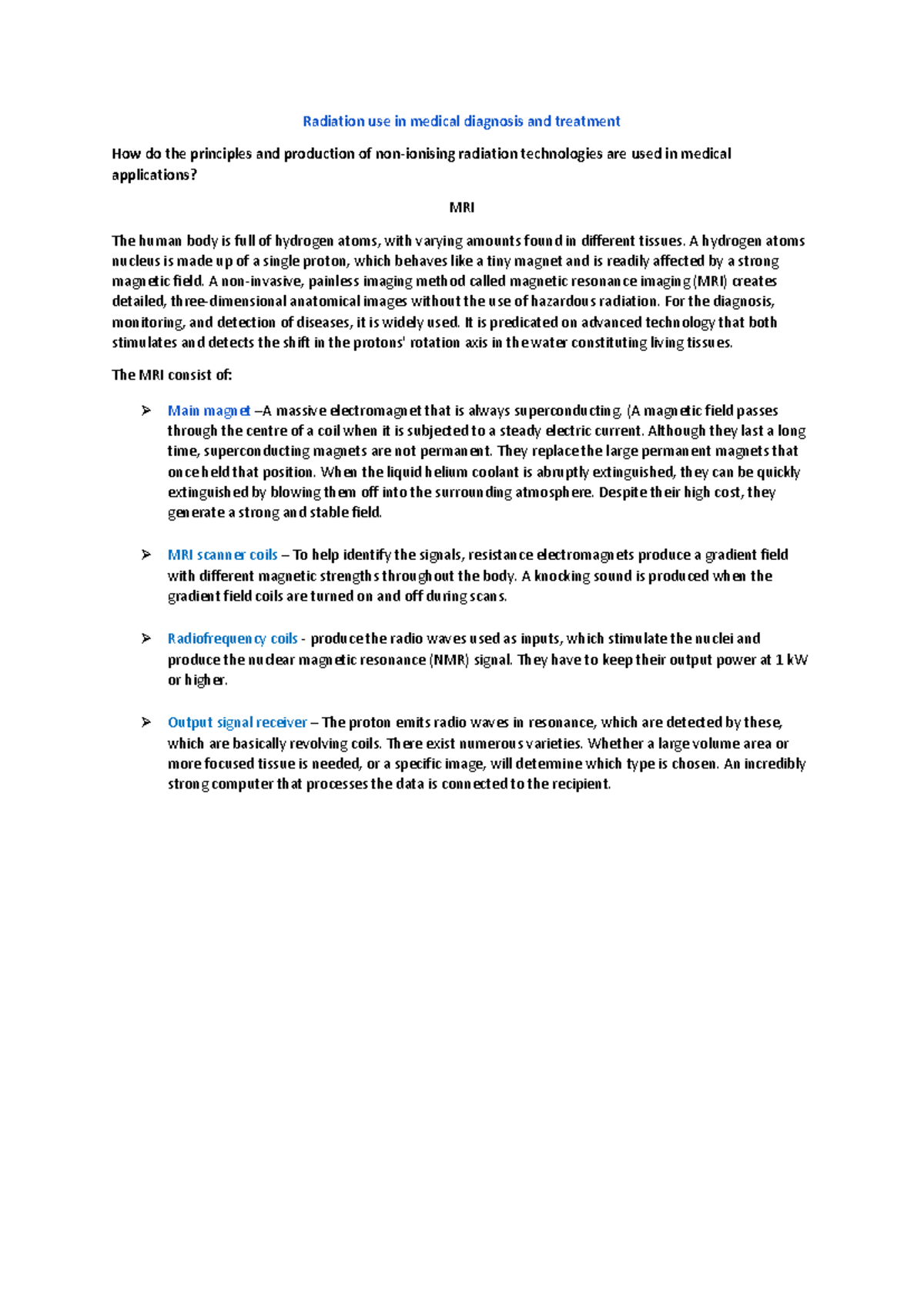 Radiation use in medical diagnosis and treatment

How do the principles and production of non-ionising radiation technologies are used in medical applications?

MRI

The human body is full of hydrogen atoms, with varying amounts found in different tissues. A hydrogen atoms nucleus is made up of a single proton, which behaves like a tiny magnet and is readily affected by a strong magnetic field. A non-invasive, painless imaging method called magnetic resonance imaging (MRI) creates detailed, three-dimensional anatomical images without the use of hazardous radiation. For the diagnosis, monitoring, and detection of diseases, it is widely used. It is predicated on advanced technology that both stimulates and detects the shift in the protons' rotation axis in the water constituting living tissues.

The MRI consist of:

➢ Main magnet –A massive electromagnet that is always superconducting. (A magnetic field passes through the centre of a coil when it is subjected to a steady electric current. Although they last a long time, superconducting magnets are not permanent. They replace the large permanent magnets that once held that position. When the liquid helium coolant is abruptly extinguished, they can be quickly extinguished by blowing them off into the surrounding atmosphere. Despite their high cost, they generate a strong and stable field.

➢ MRI scanner coils – To help identify the signals, resistance electromagnets produce a gradient field with different magnetic strengths throughout the body. A knocking sound is produced when the gradient field coils are turned on and off during scans.

➢ Radiofrequency coils - produce the radio waves used as inputs, which stimulate the nuclei and produce the nuclear magnetic resonance (NMR) signal. They have to keep their output power at 1 kW or higher.

➢ Output signal receiver – The proton emits radio waves in resonance, which are detected by these, which are basically revolving coils. There exist numerous varieties. Whether a large volume area or more focused tissue is needed, or a specific image, will determine which type is chosen. An incredibly strong computer that processes the data is connected to the recipient.